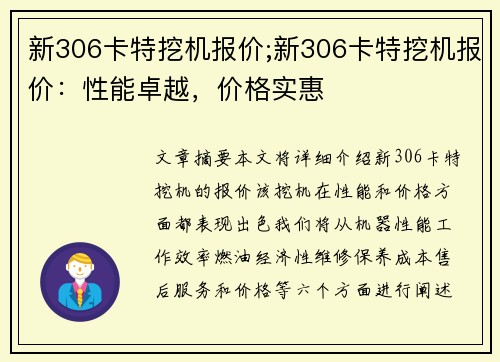 新306卡特挖机报价;新306卡特挖机报价：性能卓越，价格实惠

文章摘要本文将详细介绍新306卡特挖机的报价该挖机在性能和价格方面都表现出色我们将从机器性能工作效率燃油经济性维修保养成本售后服务和价格等六个方面进行阐述